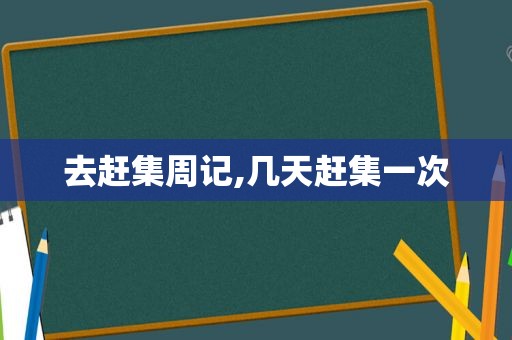 去赶集周记,几天赶集一次